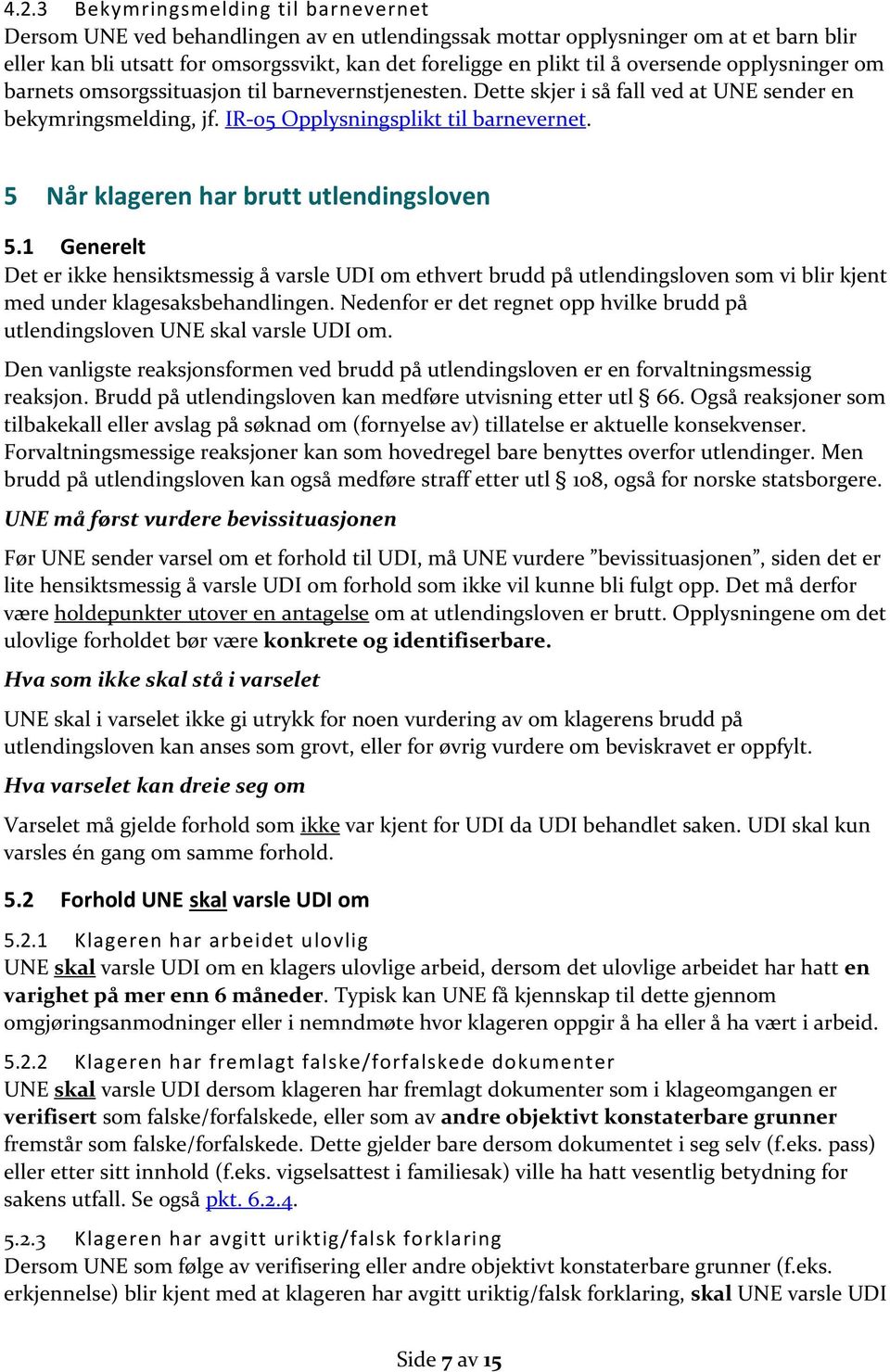 4.2.3 Bekymringsmelding til barnevernet
Dersom UNE ved behandlingen av en utlendingssak mottar opplysninger om at et barn blir eller kan bli utsatt for omsorgssvikt, kan det foreligge en plikt til å oversende opplysninger om barnets omsorgssituasjon til barnevernstjenesten. Dette skjer i så fall ved at UNE sender en bekymringsmelding, jf. IR-05 Opplysningsplikt til barnevernet.

5 Når klageren har brutt utlendingsloven

5.1 Generelt
Det er ikke hensiktsmessig å varsle UDI om ethvert brudd på utlendingsloven som vi blir kjent med under klagesaksbehandlingen. Nedenfor er det regnet opp hvilke brudd på utlendingsloven UNE skal varsle UDI om.

Den vanligste reaksjonsformen ved brudd på utlendingsloven er en forvaltningsmessig reaksjon. Brudd på utlendingsloven kan medføre utvisning etter utl § 66. Også reaksjoner som tilbakekall eller avslag på søknad om (fornyelse av) tillatelse er aktuelle konsekvenser. Forvaltningsmessige reaksjoner kan som hovedregel bare benyttes overfor utlendinger. Men brudd på utlendingsloven kan også medføre straff etter utl § 108, også for norske statsborgere.

UNE må først vurdere bevissituasjonen

Før UNE sender varsel om et forhold til UDI, må UNE vurdere ”bevissituasjonen”, siden det er lite hensiktsmessig å varsle UDI om forhold som ikke vil kunne bli fulgt opp. Det må derfor være holdepunkter utover en antagelse om at utlendingsloven er brutt. Opplysningene om det ulovlige forholdet bør være konkrete og identifiserbare.

Hva som ikke skal stå i varselet

UNE skal i varselet ikke gi utrykk for noen vurdering av om klagerens brudd på utlendingsloven kan anses som grovt, eller for øvrig vurdere om beviskravet er oppfylt.

Hva varselet kan dreie seg om

Varselet må gjelde forhold som ikke var kjent for UDI da UDI behandlet saken. UDI skal kun varsles én gang om samme forhold.

5.2 Forhold UNE skal varsle UDI om

5.2.1 Klageren har arbeidet ulovlig
UNE skal varsle UDI om en klagers ulovlige arbeid, dersom det ulovlige arbeidet har hatt en varighet på mer enn 6 måneder. Typisk kan UNE få kjennskap til dette gjennom omgjøringsanmodninger eller i nemndmøte hvor klageren oppgir å ha eller å ha vært i arbeid.

5.2.2 Klageren har fremlagt falske/forfalskede dokumenter
UNE skal varsle UDI dersom klageren har fremlagt dokumenter som i klageomgangen er verifisert som falske/forfalskede, eller som av andre objektivt konstaterbare grunner fremstår som falske/forfalskede. Dette gjelder bare dersom dokumentet i seg selv (f.eks. pass) eller etter sitt innhold (f.eks. vigselsattest i familiesak) ville ha hatt vesentlig betydning for sakens utfall. Se også pkt. 6.2.4.

5.2.3 Klageren har avgitt uriktig/falsk forklaring
Dersom UNE som følge av verifisering eller andre objektivt konstaterbare grunner (f.eks. erkjennelse) blir kjent med at klageren har avgitt uriktig/falsk forklaring, skal UNE varsle UDI

Side 7 av 15